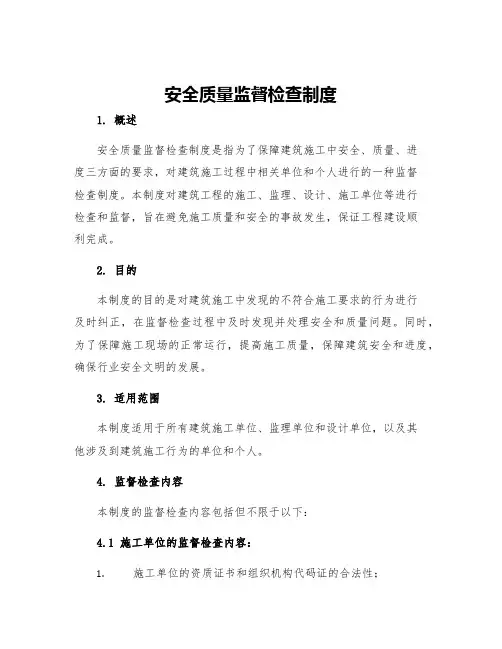 安全质量监督检查制度

1. 概述

安全质量监督检查制度是指为了保障建筑施工中安全、质量、进度三方面的要求，对建筑施工过程中相关单位和个人进行的一种监督检查制度。本制度对建筑工程的施工、监理、设计、施工单位等进行检查和监督，旨在避免施工质量和安全的事故发生，保证工程建设顺利完成。

2. 目的

本制度的目的是对建筑施工中发现的不符合施工要求的行为进行及时纠正，在监督检查过程中及时发现并处理安全和质量问题。同时，为了保障施工现场的正常运行，提高施工质量，保障建筑安全和进度，确保行业安全文明的发展。

3. 适用范围

本制度适用于所有建筑施工单位、监理单位和设计单位，以及其他涉及到建筑施工行为的单位和个人。

4. 监督检查内容

本制度的监督检查内容包括但不限于以下：

4.1 施工单位的监督检查内容：

1. 施工单位的资质证书和组织机构代码证的合法性；